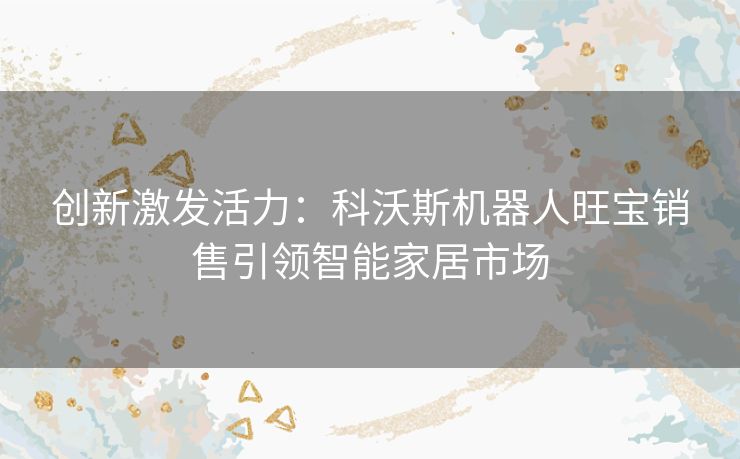 创新激发活力：科沃斯机器人旺宝销售引领智能家居市场